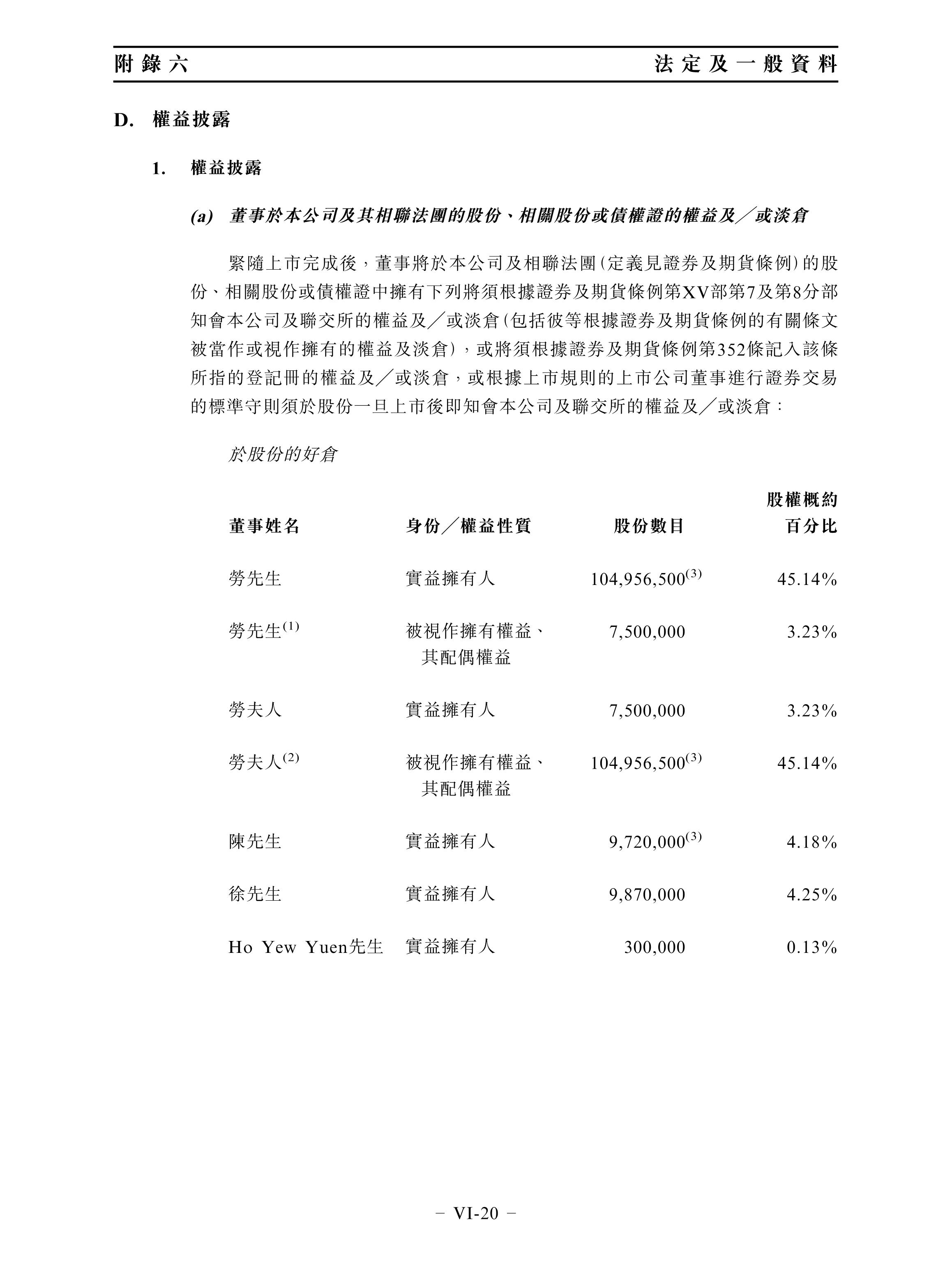 附錄六　　法定及一般資料

D. 權益披露

1. 權益披露

(a) 董事於本公司及其相聯法團的股份、相關股份或債權證的權益及／或淡倉

緊隨上市完成後，董事將於本公司及相聯法團(定義見證券及期貨條例)的股份、相關股份或債權證中擁有下列將須根據證券及期貨條例第XV部第7及第8分部知會本公司及聯交所的權益及／或淡倉(包括彼等根據證券及期貨條例的有關條文被當作或視作擁有的權益及淡倉)，或將須根據證券及期貨條例第352條記入該條所指的登記冊的權益及／或淡倉，或根據上市規則的上市公司董事進行證券交易的標準守則須於股份一旦上市後即知會本公司及聯交所的權益及／或淡倉：

於股份的好倉

| 董事姓名 | 身份／權益性質 | 股份數目 | 股權概約百分比 |
|---|---|---|---|
| 勞先生 | 實益擁有人 | 104,956,500$^{(3)}$ | 45.14% |
| 勞先生$^{(1)}$ | 被視作擁有權益、其配偶權益 | 7,500,000 | 3.23% |
| 勞夫人 | 實益擁有人 | 7,500,000 | 3.23% |
| 勞夫人$^{(2)}$ | 被視作擁有權益、其配偶權益 | 104,956,500$^{(3)}$ | 45.14% |
| 陳先生 | 實益擁有人 | 9,720,000$^{(3)}$ | 4.18% |
| 徐先生 | 實益擁有人 | 9,870,000 | 4.25% |
| Ho Yew Yuen先生 | 實益擁有人 | 300,000 | 0.13% |

– VI-20 –